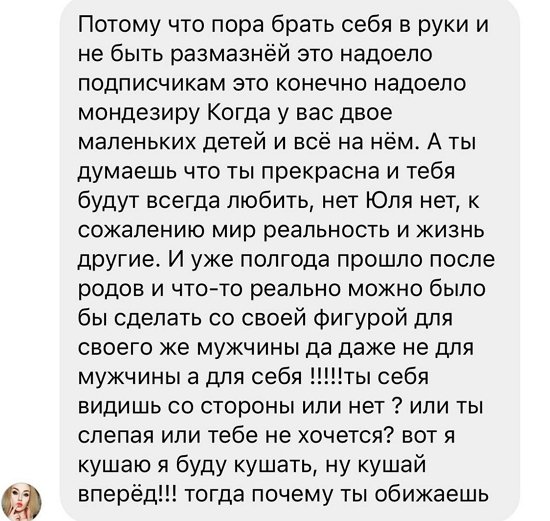 Потому что пора брать себя в руки и не быть размазнёй это надоело подписчикам это конечно надоело мондезиру Когда у вас двое маленьких детей и всё на нём. А ты думаешь что ты прекрасна и тебя будут всегда любить, нет Юля нет, к сожалению мир реальность и жизнь другие. И уже полгода прошло после родов и что-то реально можно было бы сделать со своей фигурой для своего же мужчины да даже не для мужчины а для себя !!!!!ты себя видишь со стороны или нет ? или ты слепая или тебе не хочется? вот я кушаю я буду кушать, ну кушай вперёд!!! тогда почему ты обижаешь